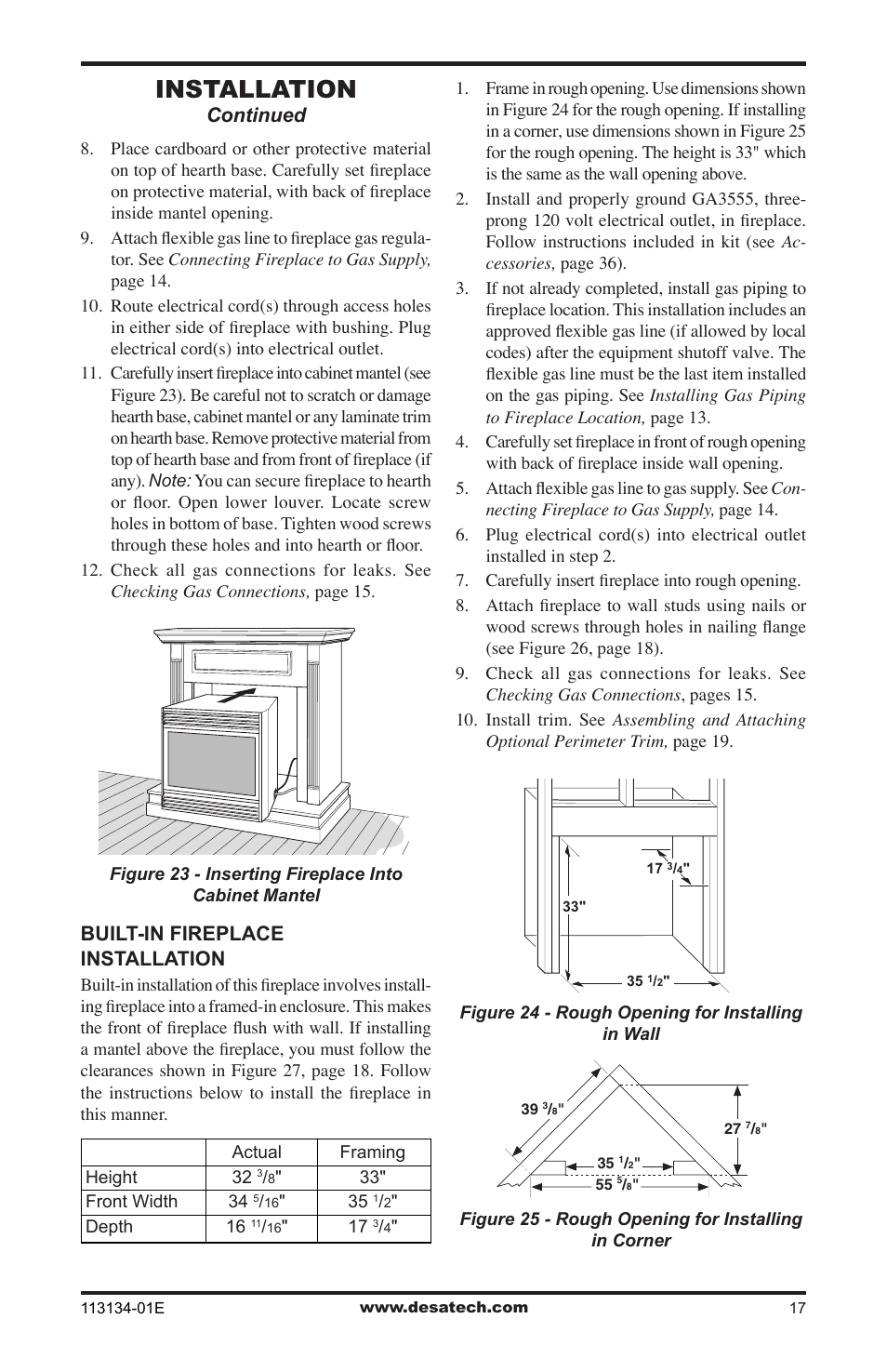 INSTALLATION
Continued

8. Place cardboard or other protective material on top of hearth base. Carefully set fireplace on protective material, with back of fireplace inside mantel opening.

9. Attach flexible gas line to fireplace gas regulator. See Connecting Fireplace to Gas Supply, page 14.

10. Route electrical cord(s) through access holes in either side of fireplace with bushing. Plug electrical cord(s) into electrical outlet.

11. Carefully insert fireplace into cabinet mantel (see Figure 23). Be careful not to scratch or damage hearth base, cabinet mantel or any laminate trim on hearth base. Remove protective material from top of hearth base and from front of fireplace (if any). Note: You can secure fireplace to hearth or floor. Open lower louver. Locate screw holes in bottom of base. Tighten wood screws through these holes and into hearth or floor.

12. Check all gas connections for leaks. See Checking Gas Connections, page 15.

Figure 23 - Inserting Fireplace Into Cabinet Mantel

BUILT-IN FIREPLACE INSTALLATION

Built-in installation of this fireplace involves installing fireplace into a framed-in enclosure. This makes the front of fireplace flush with wall. If installing a mantel above the fireplace, you must follow the clearances shown in Figure 27, page 18. Follow the instructions below to install the fireplace in this manner.

| | Actual | Framing |
|---|---|---|
| Height | 32 $^3/_8$" | 33" |
| Front Width | 34 $^5/_{16}$" | 35 $^1/_2$" |
| Depth | 16 $^{11}/_{16}$" | 17 $^3/_4$" |

1. Frame in rough opening. Use dimensions shown in Figure 24 for the rough opening. If installing in a corner, use dimensions shown in Figure 25 for the rough opening. The height is 33" which is the same as the wall opening above.

2. Install and properly ground GA3555, three-prong 120 volt electrical outlet, in fireplace. Follow instructions included in kit (see Accessories, page 36).

3. If not already completed, install gas piping to fireplace location. This installation includes an approved flexible gas line (if allowed by local codes) after the equipment shutoff valve. The flexible gas line must be the last item installed on the gas piping. See Installing Gas Piping to Fireplace Location, page 13.

4. Carefully set fireplace in front of rough opening with back of fireplace inside wall opening.

5. Attach flexible gas line to gas supply. See Connecting Fireplace to Gas Supply, page 14.

6. Plug electrical cord(s) into electrical outlet installed in step 2.

7. Carefully insert fireplace into rough opening.

8. Attach fireplace to wall studs using nails or wood screws through holes in nailing flange (see Figure 26, page 18).

9. Check all gas connections for leaks. See Checking Gas Connections, pages 15.

10. Install trim. See Assembling and Attaching Optional Perimeter Trim, page 19.

17 $^3/_4$"
33"
35 $^1/_2$"

Figure 24 - Rough Opening for Installing in Wall

39 $^3/_8$"
27 $^7/_8$"
35 $^1/_2$"
55 $^5/_8$"

Figure 25 - Rough Opening for Installing in Corner

113134-01E www.desatech.com 17